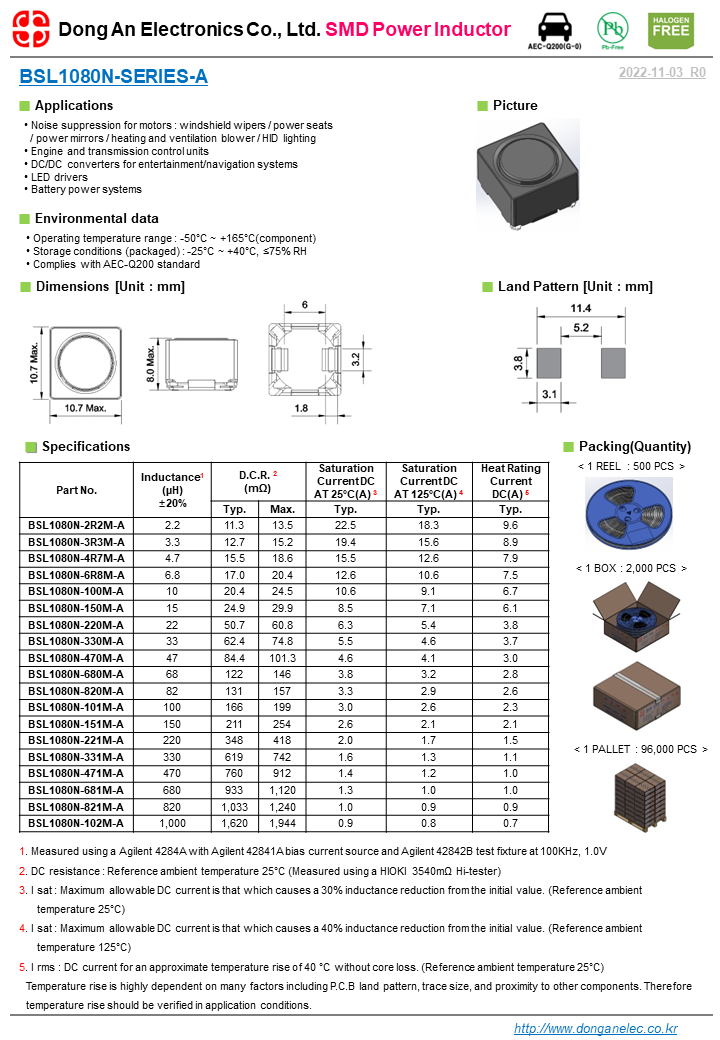 Dong An Electronics Co., Ltd. SMD Power Inductor

AEC-Q200(G-0) Pb Pb-Free HALOGEN FREE

BSL1080N-SERIES-A

2022-11-03 R0

Applications

• Noise suppression for motors : windshield wipers / power seats / power mirrors / heating and ventilation blower / HID lighting
• Engine and transmission control units
• DC/DC converters for entertainment/navigation systems
• LED drivers
• Battery power systems

Picture

Environmental data

• Operating temperature range : -50°C ~ +165°C(component)
• Storage conditions (packaged) : -25°C ~ +40°C, ≤75% RH
• Complies with AEC-Q200 standard

Dimensions [Unit : mm]

10.7 Max.
10.7 Max.
8.0 Max.
6
3.2
1.8

Land Pattern [Unit : mm]

11.4
5.2
3.8
3.1

Specifications

| Part No. | Inductance¹ (μH) ±20% | D.C.R. ² (mΩ) Typ. | D.C.R. ² (mΩ) Max. | Saturation Current DC AT 25°C(A) ³ Typ. | Saturation Current DC AT 125°C(A) ⁴ Typ. | Heat Rating Current DC(A) ⁵ Typ. |
|---|---|---|---|---|---|---|
| BSL1080N-2R2M-A | 2.2 | 11.3 | 13.5 | 22.5 | 18.3 | 9.6 |
| BSL1080N-3R3M-A | 3.3 | 12.7 | 15.2 | 19.4 | 15.6 | 8.9 |
| BSL1080N-4R7M-A | 4.7 | 15.5 | 18.6 | 15.5 | 12.6 | 7.9 |
| BSL1080N-6R8M-A | 6.8 | 17.0 | 20.4 | 12.6 | 10.6 | 7.5 |
| BSL1080N-100M-A | 10 | 20.4 | 24.5 | 10.6 | 9.1 | 6.7 |
| BSL1080N-150M-A | 15 | 24.9 | 29.9 | 8.5 | 7.1 | 6.1 |
| BSL1080N-220M-A | 22 | 50.7 | 60.8 | 6.3 | 5.4 | 3.8 |
| BSL1080N-330M-A | 33 | 62.4 | 74.8 | 5.5 | 4.6 | 3.7 |
| BSL1080N-470M-A | 47 | 84.4 | 101.3 | 4.6 | 4.1 | 3.0 |
| BSL1080N-680M-A | 68 | 122 | 146 | 3.8 | 3.2 | 2.8 |
| BSL1080N-820M-A | 82 | 131 | 157 | 3.3 | 2.9 | 2.6 |
| BSL1080N-101M-A | 100 | 166 | 199 | 3.0 | 2.6 | 2.3 |
| BSL1080N-151M-A | 150 | 211 | 254 | 2.6 | 2.1 | 2.1 |
| BSL1080N-221M-A | 220 | 348 | 418 | 2.0 | 1.7 | 1.5 |
| BSL1080N-331M-A | 330 | 619 | 742 | 1.6 | 1.3 | 1.1 |
| BSL1080N-471M-A | 470 | 760 | 912 | 1.4 | 1.2 | 1.0 |
| BSL1080N-681M-A | 680 | 933 | 1,120 | 1.3 | 1.0 | 1.0 |
| BSL1080N-821M-A | 820 | 1,033 | 1,240 | 1.0 | 0.9 | 0.9 |
| BSL1080N-102M-A | 1,000 | 1,620 | 1,944 | 0.9 | 0.8 | 0.7 |

Packing(Quantity)

< 1 REEL : 500 PCS >

< 1 BOX : 2,000 PCS >

< 1 PALLET : 96,000 PCS >

1. Measured using a Agilent 4284A with Agilent 42841A bias current source and Agilent 42842B test fixture at 100KHz, 1.0V
2. DC resistance : Reference ambient temperature 25°C (Measured using a HIOKI 3540mΩ Hi-tester)
3. I sat : Maximum allowable DC current is that which causes a 30% inductance reduction from the initial value. (Reference ambient temperature 25°C)
4. I sat : Maximum allowable DC current is that which causes a 40% inductance reduction from the initial value. (Reference ambient temperature 125°C)
5. I rms : DC current for an approximate temperature rise of 40 °C without core loss. (Reference ambient temperature 25°C)
Temperature rise is highly dependent on many factors including P.C.B land pattern, trace size, and proximity to other components. Therefore temperature rise should be verified in application conditions.

http://www.donganelec.co.kr